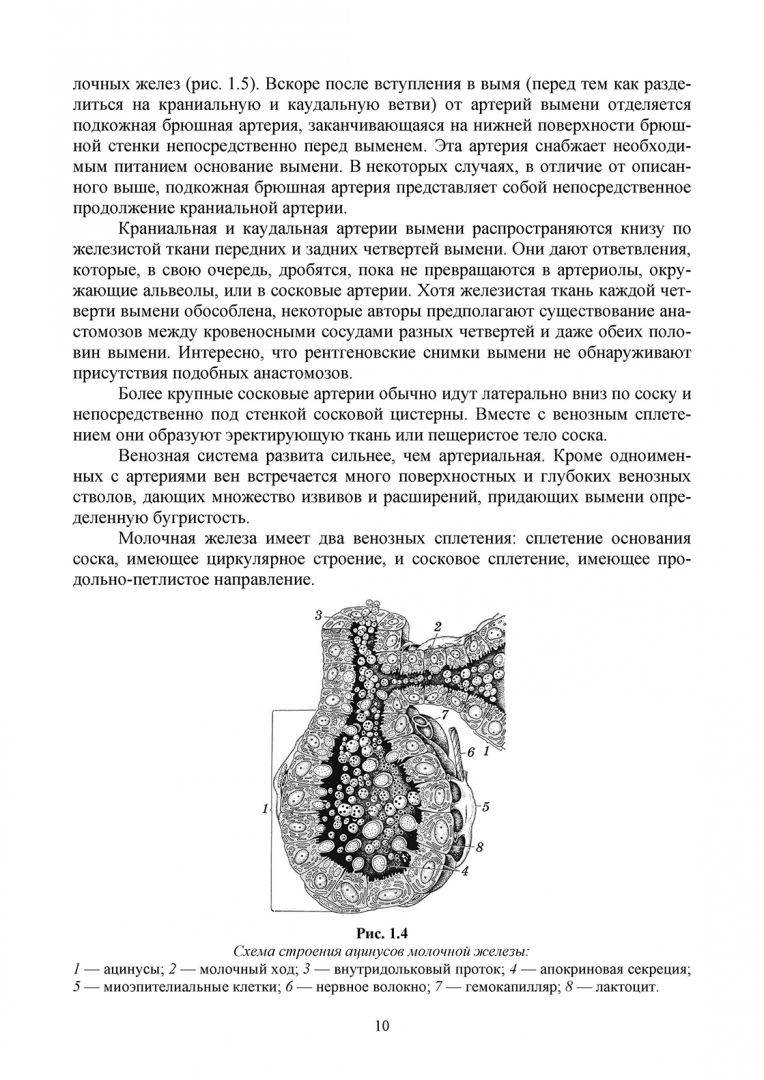 лочных желез (рис. 1.5). Вскоре после вступления в вымя (перед тем как разделиться на краниальную и каудальную ветви) от артерий вымени отделяется подкожная брюшная артерия, заканчивающаяся на нижней поверхности брюшной стенки непосредственно перед выменем. Эта артерия снабжает необходимым питанием основание вымени. В некоторых случаях, в отличие от описанного выше, подкожная брюшная артерия представляет собой непосредственное продолжение краниальной артерии.

Краниальная и каудальная артерии вымени распространяются книзу по железистой ткани передних и задних четвертей вымени. Они дают ответвления, которые, в свою очередь, дробятся, пока не превращаются в артериолы, окружающие альвеолы, или в сосковые артерии. Хотя железистая ткань каждой четверти вымени обособлена, некоторые авторы предполагают существование анастомозов между кровеносными сосудами разных четвертей и даже обеих половин вымени. Интересно, что рентгеновские снимки вымени не обнаруживают присутствия подобных анастомозов.

Более крупные сосковые артерии обычно идут латерально вниз по соску и непосредственно под стенкой сосковой цистерны. Вместе с венозным сплетением они образуют эректирующую ткань или пещеристое тело соска.

Венозная система развита сильнее, чем артериальная. Кроме одноименных с артериями вен встречается много поверхностных и глубоких венозных стволов, дающих множество извивов и расширений, придающих вымени определенную бугристость.

Молочная железа имеет два венозных сплетения: сплетение основания соска, имеющее циркулярное строение, и сосковое сплетение, имеющее продольно-петлистое направление.

3
2
7
6
1
1
5
8
4

Рис. 1.4
Схема строения ацинусов молочной железы:
1 — ацинусы; 2 — молочный ход; 3 — внутридольковый проток; 4 — апокриновая секреция; 5 — миоэпителиальные клетки; 6 — нервное волокно; 7 — гемокапилляр; 8 — лактоцит.

10